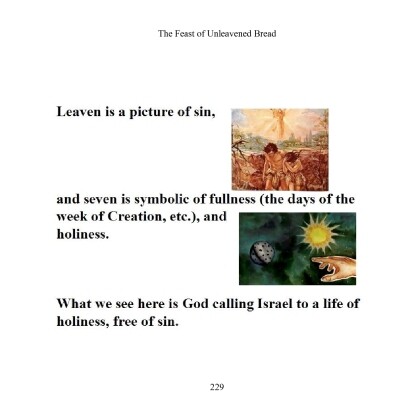 The Feast of Unleavened Bread

Leaven is a picture of sin,

and seven is symbolic of fullness (the days of the week of Creation, etc.), and holiness.

What we see here is God calling Israel to a life of holiness, free of sin.

229